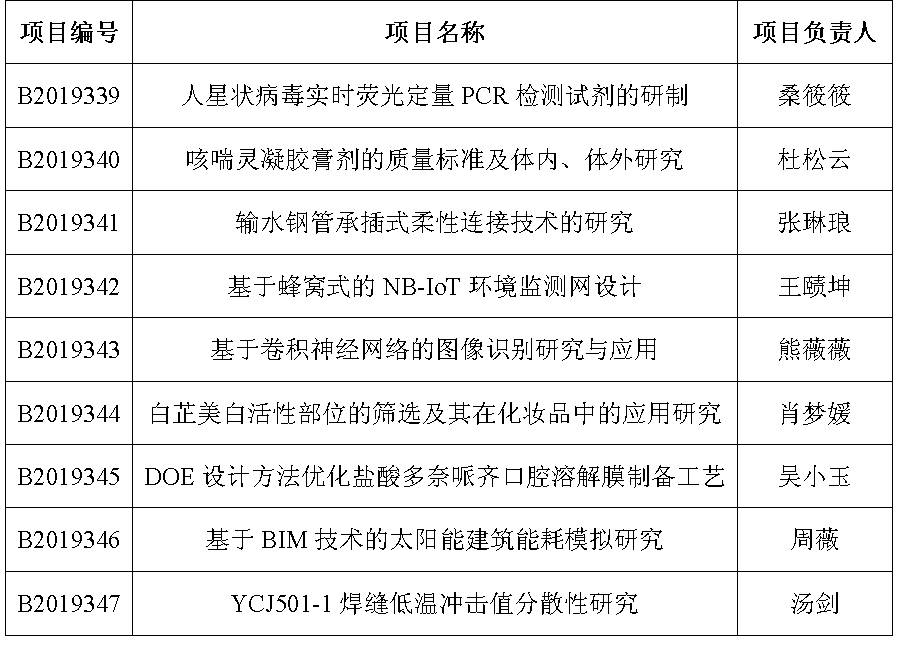 | 项目编号 | 项目名称 | 项目负责人 |
|---|---|---|
| B2019339 | 人星状病毒实时荧光定量 PCR 检测试剂的研制 | 桑筱筱 |
| B2019340 | 咳喘灵凝胶膏剂的质量标准及体内、体外研究 | 杜松云 |
| B2019341 | 输水钢管承插式柔性连接技术的研究 | 张琳琅 |
| B2019342 | 基于蜂窝式的 NB-IoT 环境监测网设计 | 王赜坤 |
| B2019343 | 基于卷积神经网络的图像识别研究与应用 | 熊薇薇 |
| B2019344 | 白芷美白活性部位的筛选及其在化妆品中的应用研究 | 肖梦媛 |
| B2019345 | DOE 设计方法优化盐酸多奈哌齐口腔溶解膜制备工艺 | 吴小玉 |
| B2019346 | 基于 BIM 技术的太阳能建筑能耗模拟研究 | 周薇 |
| B2019347 | YCJ501-1 焊缝低温冲击值分散性研究 | 汤剑 |